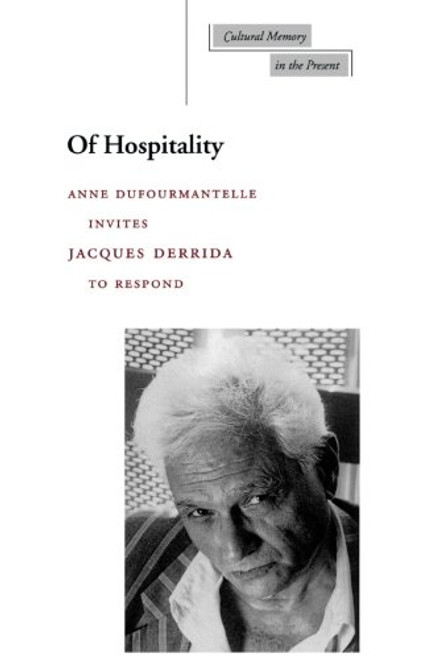 Cultural Memory
in the Present

Of Hospitality

ANNE DUFOURMANTELLE
INVITES
JACQUES DERRIDA
TO RESPOND